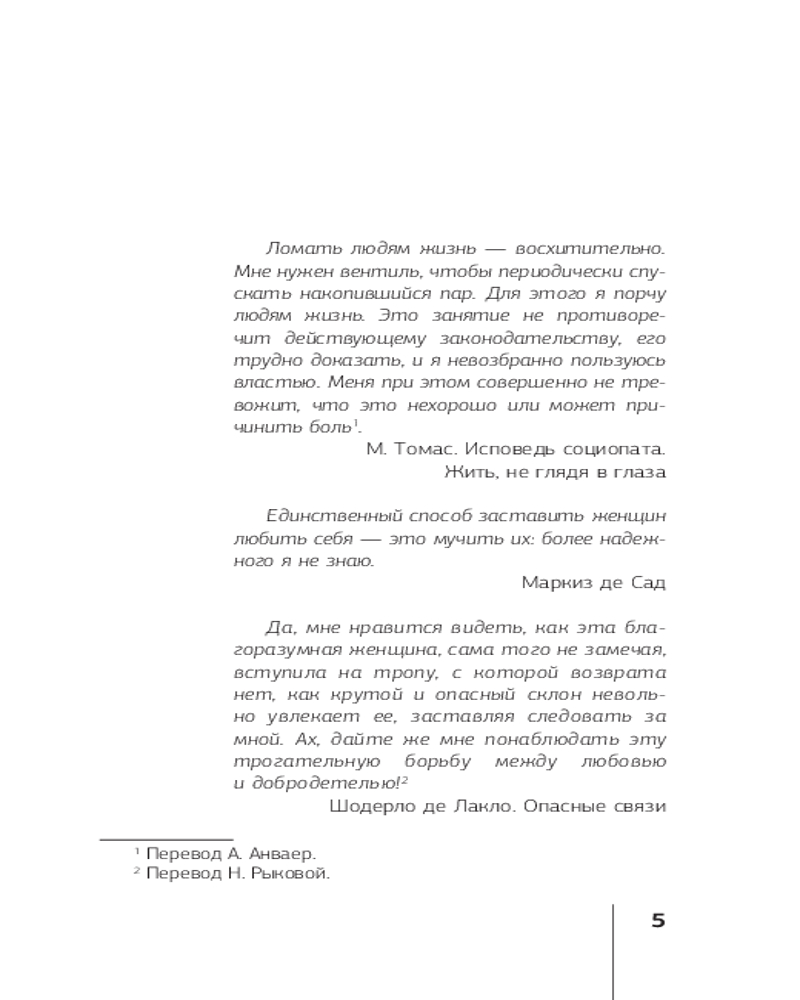 Ломать людям жизнь — восхитительно. Мне нужен вентиль, чтобы периодически спускать накопившийся пар. Для этого я порчу людям жизнь. Это занятие не противоречит действующему законодательству, его трудно доказать, и я невозбранно пользуюсь властью. Меня при этом совершенно не тревожит, что это нехорошо или может причинить боль$^1$.

М. Томас. Исповедь социопата. Жить, не глядя в глаза

Единственный способ заставить женщин любить себя — это мучить их: более надежного я не знаю.

Маркиз де Сад

Да, мне нравится видеть, как эта благоразумная женщина, сама того не замечая, вступила на тропу, с которой возврата нет, как крутой и опасный склон невольно увлекает ее, заставляя следовать за мной. Ах, дайте же мне понаблюдать эту трогательную борьбу между любовью и добродетелью!$^2$

Шодерло де Лакло. Опасные связи

$^1$ Перевод А. Анваер.
$^2$ Перевод Н. Рыковой.

5